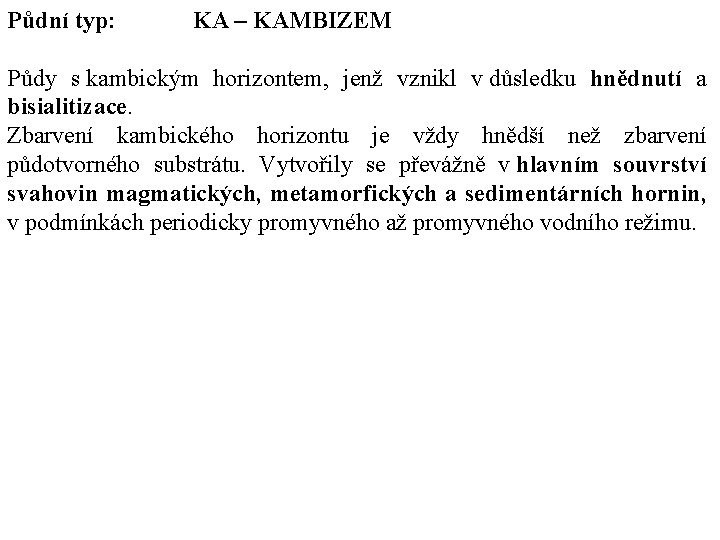 Půdní typ: KA – KAMBIZEM

Půdy s kambickým horizontem, jenž vznikl v důsledku hnědnutí a bisialitizace.
Zbarvení kambického horizontu je vždy hnědší než zbarvení půdotvorného substrátu. Vytvořily se převážně v hlavním souvrství svahovin magmatických, metamorfických a sedimentárních hornin, v podmínkách periodicky promyvného až promyvného vodního režimu.